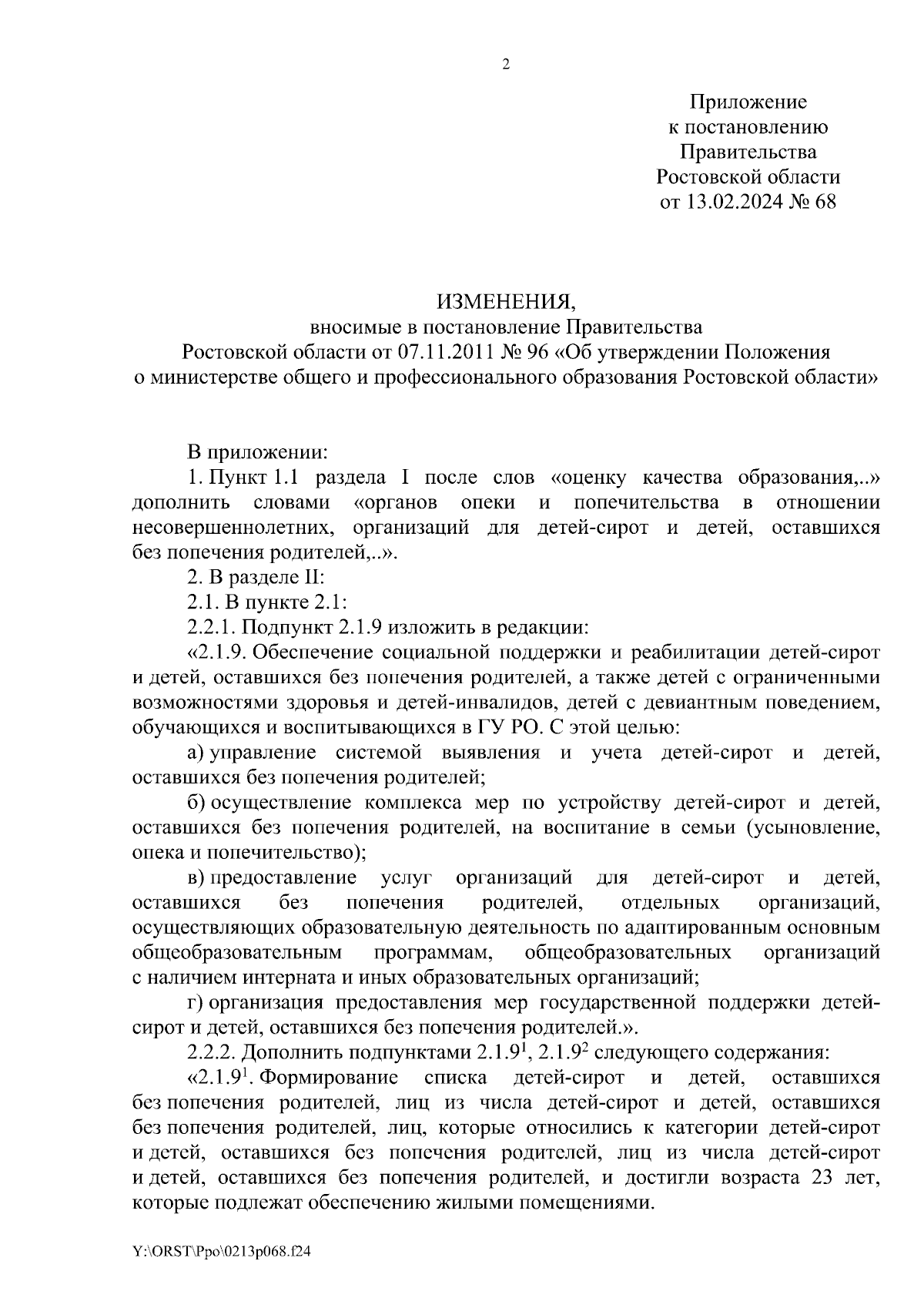 2

Приложение
к постановлению
Правительства
Ростовской области
от 13.02.2024 № 68

ИЗМЕНЕНИЯ,
вносимые в постановление Правительства
Ростовской области от 07.11.2011 № 96 «Об утверждении Положения
о министерстве общего и профессионального образования Ростовской области»

В приложении:

1. Пункт 1.1 раздела I после слов «оценку качества образования,..» дополнить словами «органов опеки и попечительства в отношении несовершеннолетних, организаций для детей-сирот и детей, оставшихся без попечения родителей,..».

2. В разделе II:

2.1. В пункте 2.1:

2.2.1. Подпункт 2.1.9 изложить в редакции:

«2.1.9. Обеспечение социальной поддержки и реабилитации детей-сирот и детей, оставшихся без попечения родителей, а также детей с ограниченными возможностями здоровья и детей-инвалидов, детей с девиантным поведением, обучающихся и воспитывающихся в ГУ РО. С этой целью:

а) управление системой выявления и учета детей-сирот и детей, оставшихся без попечения родителей;

б) осуществление комплекса мер по устройству детей-сирот и детей, оставшихся без попечения родителей, на воспитание в семьи (усыновление, опека и попечительство);

в) предоставление услуг организаций для детей-сирот и детей, оставшихся без попечения родителей, отдельных организаций, осуществляющих образовательную деятельность по адаптированным основным общеобразовательным программам, общеобразовательных организаций с наличием интерната и иных образовательных организаций;

г) организация предоставления мер государственной поддержки детей-сирот и детей, оставшихся без попечения родителей.».

2.2.2. Дополнить подпунктами $2.1.9^1$, $2.1.9^2$ следующего содержания:

«$2.1.9^1$. Формирование списка детей-сирот и детей, оставшихся без попечения родителей, лиц из числа детей-сирот и детей, оставшихся без попечения родителей, лиц, которые относились к категории детей-сирот и детей, оставшихся без попечения родителей, лиц из числа детей-сирот и детей, оставшихся без попечения родителей, и достигли возраста 23 лет, которые подлежат обеспечению жилыми помещениями.

Y:\ORST\Ppo\0213p068.f24